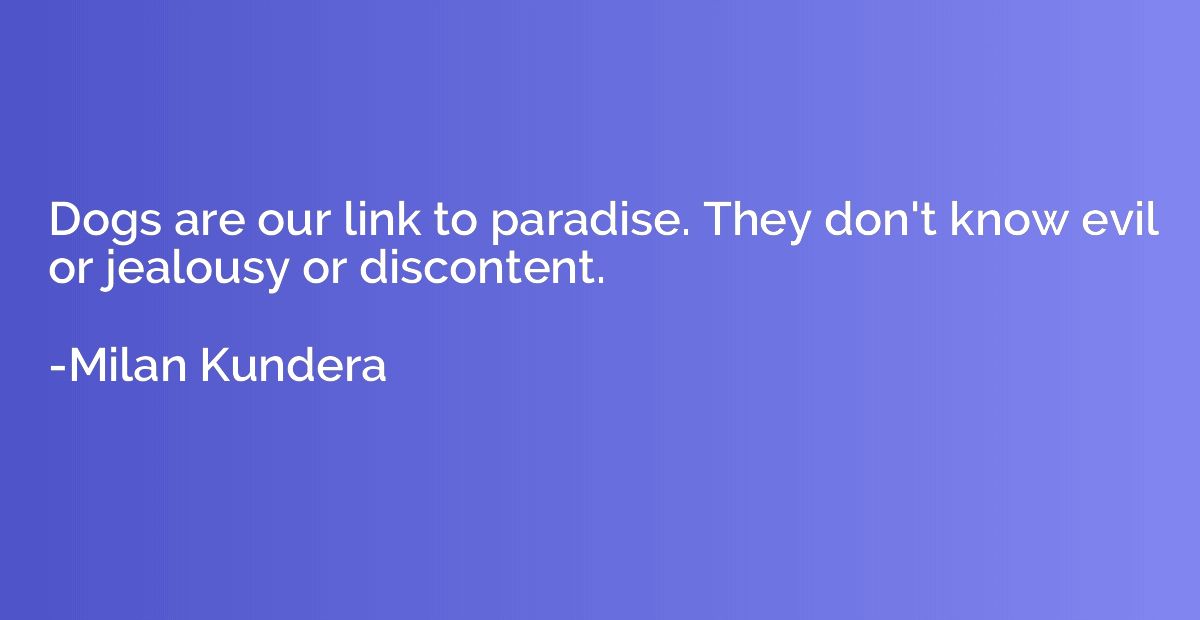 Dogs are our link to paradise. They don't know evil or jealousy or discontent.

-Milan Kundera